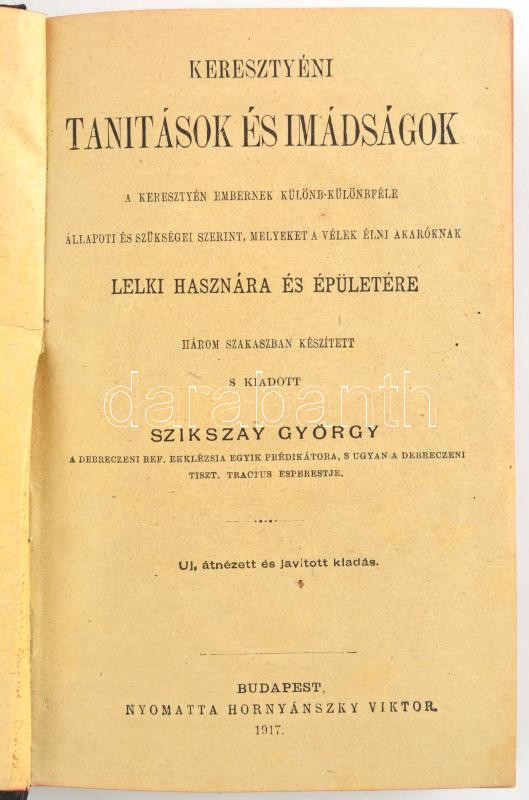 KERESZTYÉNI

TANITÁSOK ÉS IMÁDSÁGOK

A KERESZTYÉN EMBERNEK KÜLÖNB-KÜLÖNBFÉLE

ÁLLAPOTI ÉS SZÜKSÉGEI SZERINT, MELYEKET A VÉLEK ÉLNI AKARÓKNAK

LELKI HASZNÁRA ÉS ÉPÜLETÉRE

HÁROM SZAKASZBAN KÉSZÍTETT

S KIADOTT

SZIKSZAY GYÖRGY

A DEBRECZENI REF. EKKLÉZSIA EGYIK PRÉDIKÁTORA, S UGYAN A DEBRECZENI TISZT. TRACTUS ESPERESTJE.

Uj, átnézett és javitott kiadás.

BUDAPEST,
NYOMATTA HORNYÁNSZKY VIKTOR.
1917.

darabanth